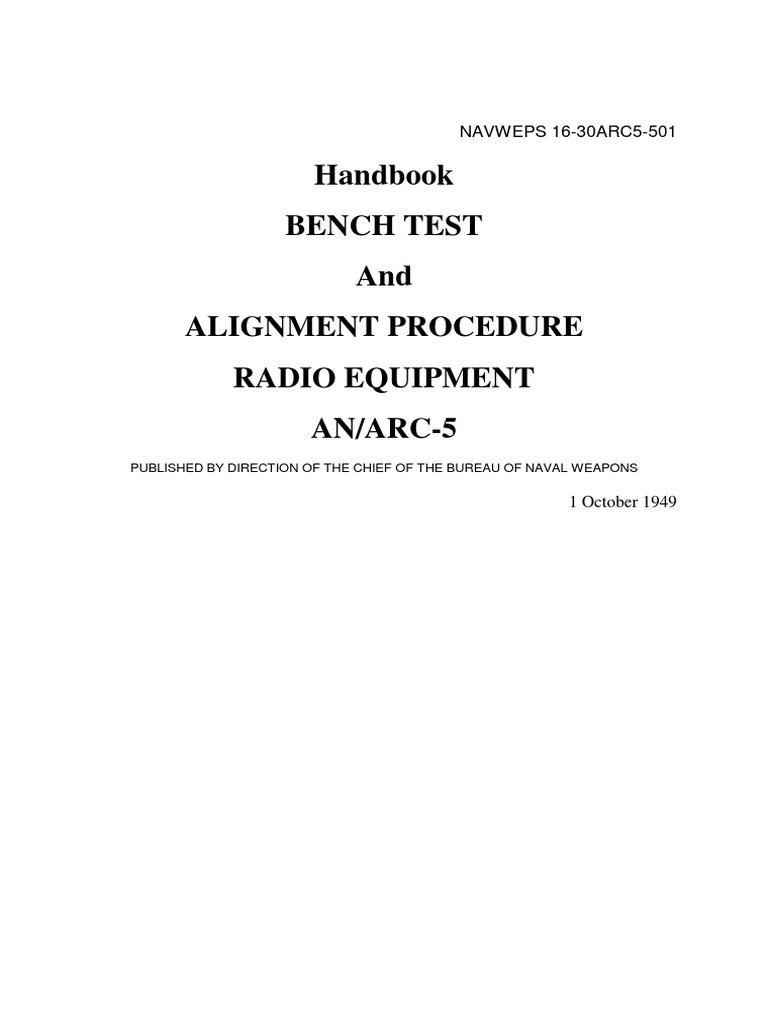 NAVWEPS 16-30ARC5-501

Handbook

BENCH TEST

And

ALIGNMENT PROCEDURE

RADIO EQUIPMENT

AN/ARC-5

PUBLISHED BY DIRECTION OF THE CHIEF OF THE BUREAU OF NAVAL WEAPONS

1 October 1949